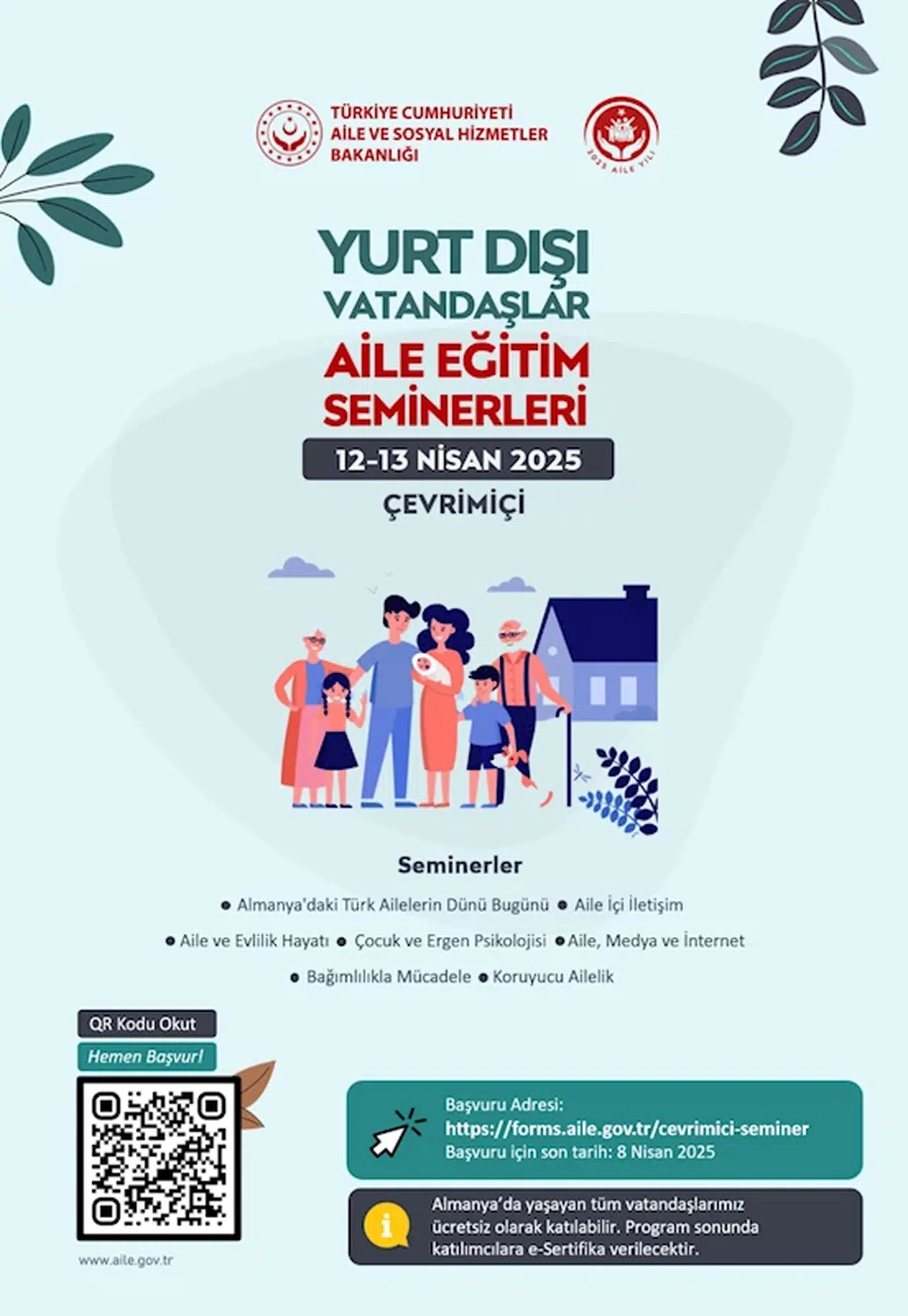 TÜRKİYE CUMHURİYETİ
AİLE VE SOSYAL HİZMETLER
BAKANLIĞI

2025 AİLE YILI

YURT DIŞI
VATANDAŞLAR
AİLE EĞİTİM
SEMİNERLERİ

12-13 NİSAN 2025

ÇEVRİMİÇİ

Seminerler

• Almanya'daki Türk Ailelerin Dünü Bugünü • Aile İçi İletişim
• Aile ve Evlilik Hayatı • Çocuk ve Ergen Psikolojisi • Aile, Medya ve İnternet
• Bağımlılıkla Mücadele • Koruyucu Ailelik

QR Kodu Okut
Hemen Başvur!

www.aile.gov.tr

Başvuru Adresi:
https://forms.aile.gov.tr/cevrimici-seminer
Başvuru için son tarih: 8 Nisan 2025

Almanya'da yaşayan tüm vatandaşlarımız ücretsiz olarak katılabilir. Program sonunda katılımcılara e-Sertifika verilecektir.